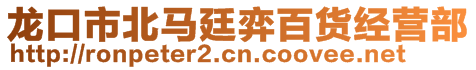 龙口市北马廷弈百货经营部
http://ronpeter2.cn.coovee.net